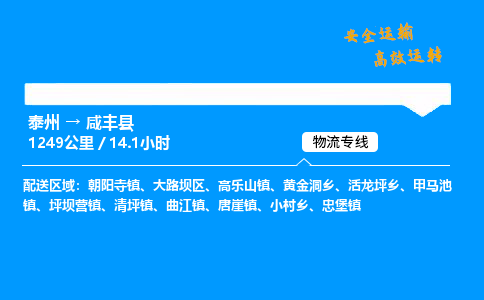 安全运输
高效运转

泰州 → 咸丰县
1249公里 / 14.1小时

物流专线

配送区域：朝阳寺镇、大路坝区、高乐山镇、黄金洞乡、活龙坪乡、甲马池镇、坪坝营镇、清坪镇、曲江镇、唐崖镇、小村乡、忠堡镇